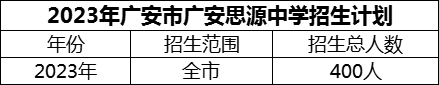 2023年广安市广安思源中学招生计划

| 年份 | 招生范围 | 招生总人数 |
|---|---|---|
| 2023年 | 全市 | 400人 |